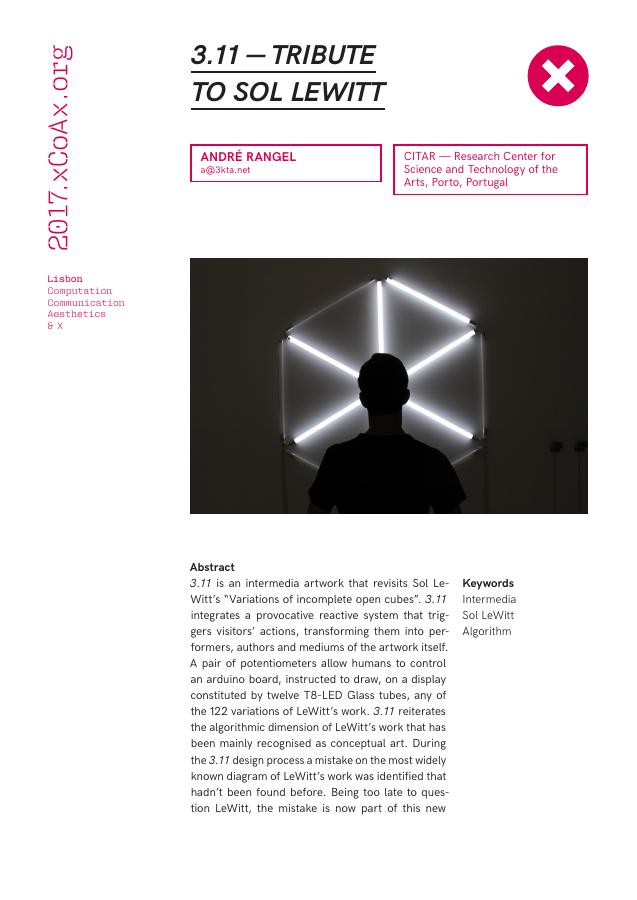 2017.xCoAx.org

Lisbon
Computation
Communication
Aesthetics
& X

3.11 — TRIBUTE TO SOL LEWITT

ANDRÉ RANGEL
a@3kta.net

CITAR — Research Center for Science and Technology of the Arts, Porto, Portugal

Abstract
3.11 is an intermedia artwork that revisits Sol LeWitt's "Variations of incomplete open cubes". 3.11 integrates a provocative reactive system that triggers visitors' actions, transforming them into performers, authors and mediums of the artwork itself. A pair of potentiometers allow humans to control an arduino board, instructed to draw, on a display constituted by twelve T8-LED Glass tubes, any of the 122 variations of LeWitt's work. 3.11 reiterates the algorithmic dimension of LeWitt's work that has been mainly recognised as conceptual art. During the 3.11 design process a mistake on the most widely known diagram of LeWitt's work was identified that hadn't been found before. Being too late to question LeWitt, the mistake is now part of this new

Keywords
Intermedia
Sol LeWitt
Algorithm